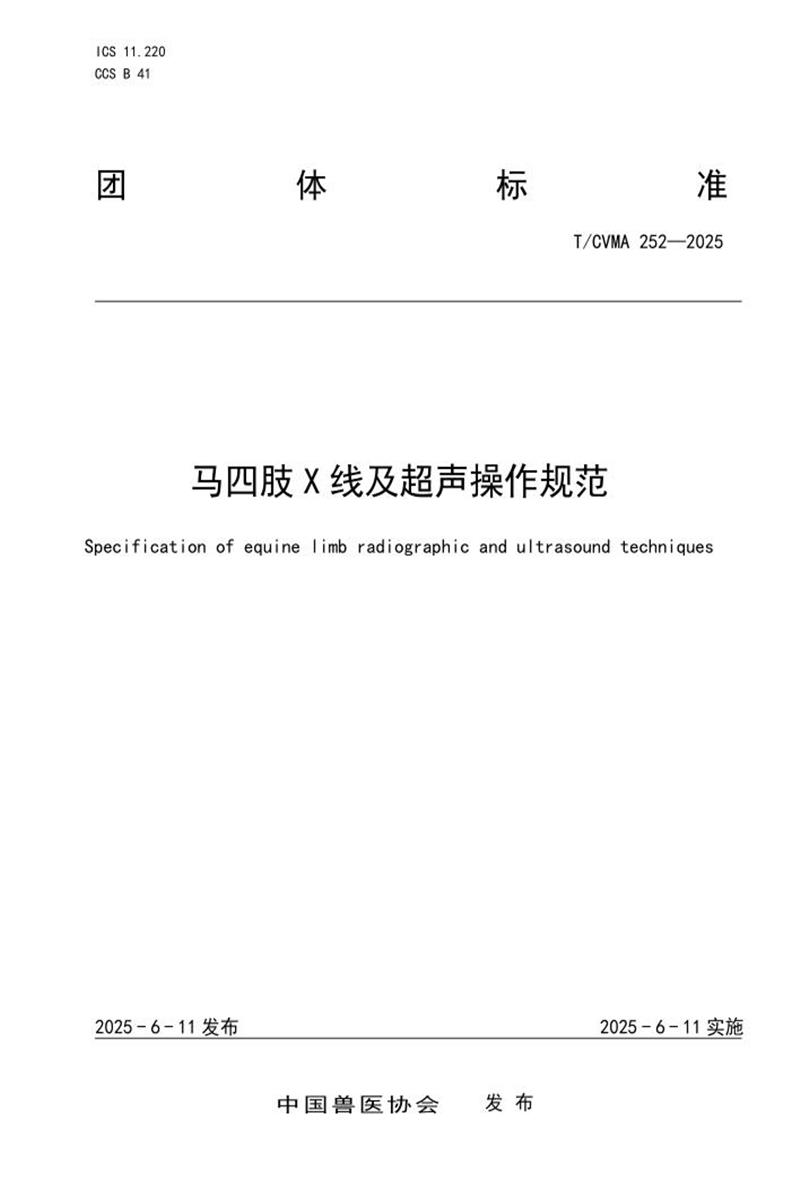 ICS 11.220
CCS B 41

团 体 标 准

T/CVMA 252—2025

马四肢 X 线及超声操作规范

Specification of equine limb radiographic and ultrasound techniques

2025 - 6 - 11 发布

2025 - 6 - 11 实施

中国兽医协会 发 布